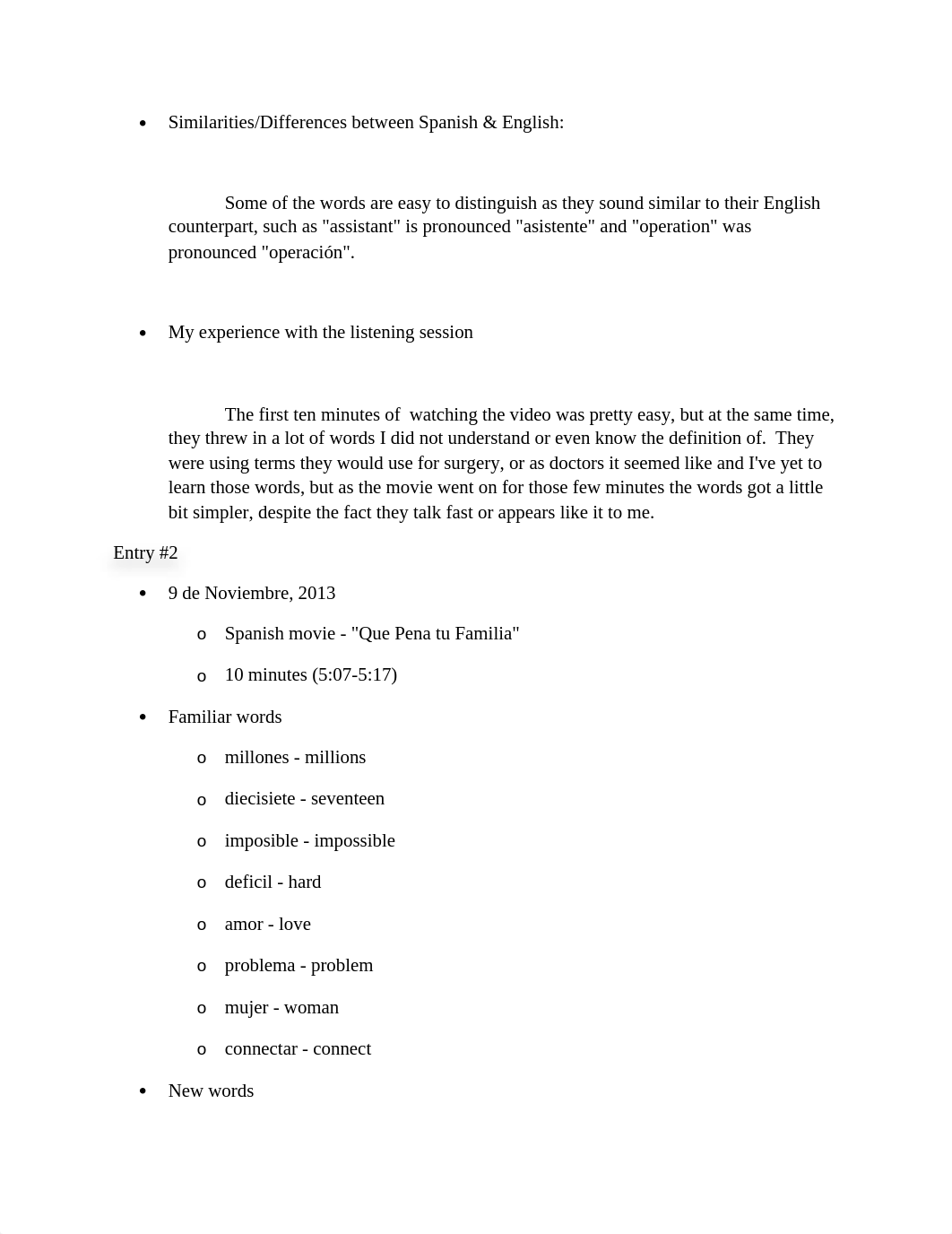 • Similarities/Differences between Spanish & English:

Some of the words are easy to distinguish as they sound similar to their English counterpart, such as "assistant" is pronounced "asistente" and "operation" was pronounced "operación".

• My experience with the listening session

The first ten minutes of watching the video was pretty easy, but at the same time, they threw in a lot of words I did not understand or even know the definition of. They were using terms they would use for surgery, or as doctors it seemed like and I've yet to learn those words, but as the movie went on for those few minutes the words got a little bit simpler, despite the fact they talk fast or appears like it to me.

Entry #2

• 9 de Noviembre, 2013
  o Spanish movie - "Que Pena tu Familia"
  o 10 minutes (5:07-5:17)
• Familiar words
  o millones - millions
  o diecisiete - seventeen
  o imposible - impossible
  o deficil - hard
  o amor - love
  o problema - problem
  o mujer - woman
  o connectar - connect
• New words